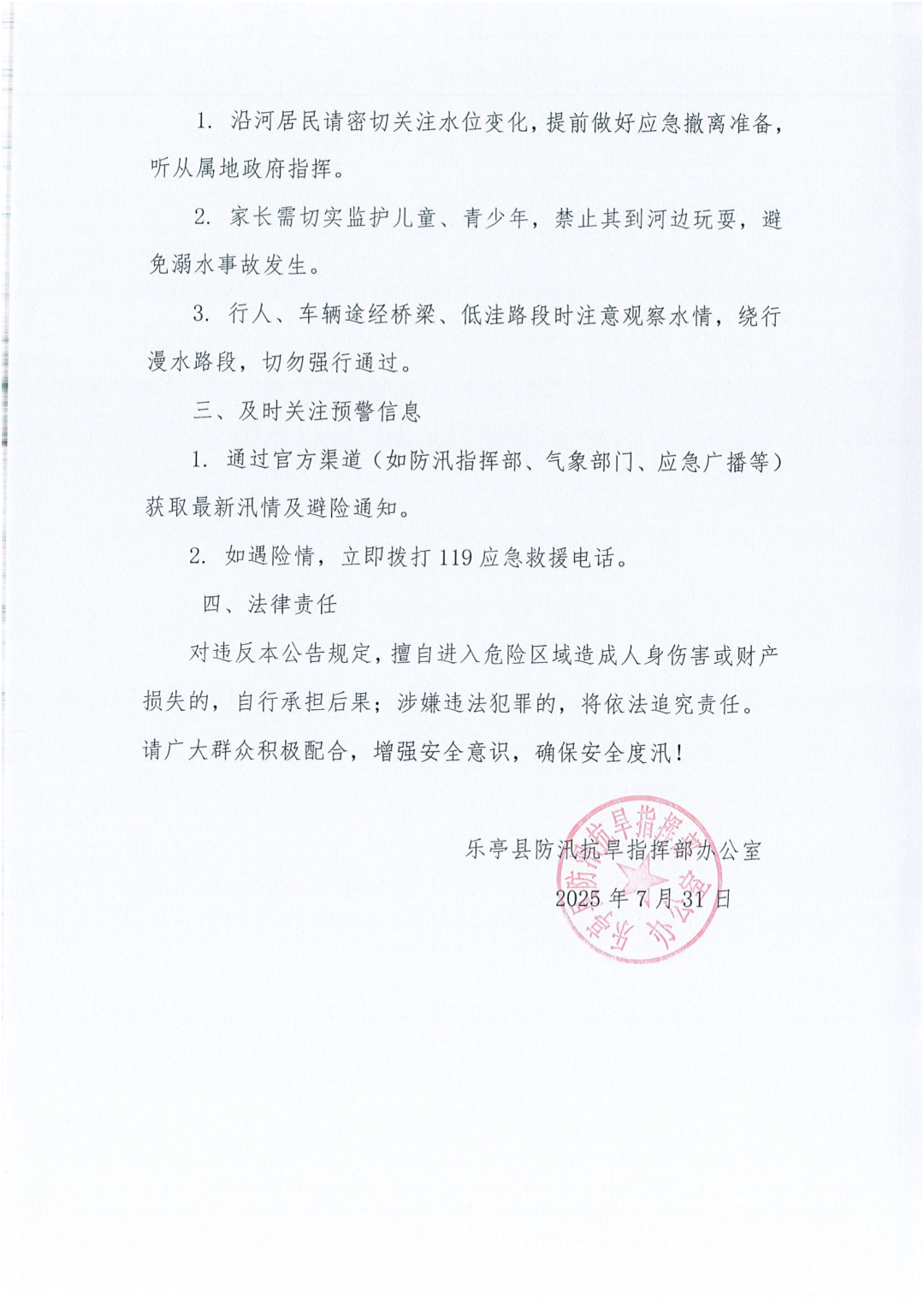 1. 沿河居民请密切关注水位变化，提前做好应急撤离准备，听从属地政府指挥。

2. 家长需切实监护儿童、青少年，禁止其到河边玩耍，避免溺水事故发生。

3. 行人、车辆途经桥梁、低洼路段时注意观察水情，绕行漫水路段，切勿强行通过。

三、及时关注预警信息

1. 通过官方渠道（如防汛指挥部、气象部门、应急广播等）获取最新汛情及避险通知。

2. 如遇险情，立即拨打 119 应急救援电话。

四、法律责任

对违反本公告规定，擅自进入危险区域造成人身伤害或财产损失的，自行承担后果；涉嫌违法犯罪的，将依法追究责任。请广大群众积极配合，增强安全意识，确保安全度汛！

乐亭县防汛抗旱指挥部办公室

2025 年 7 月 31 日

乐亭县防汛抗旱指挥部办公室